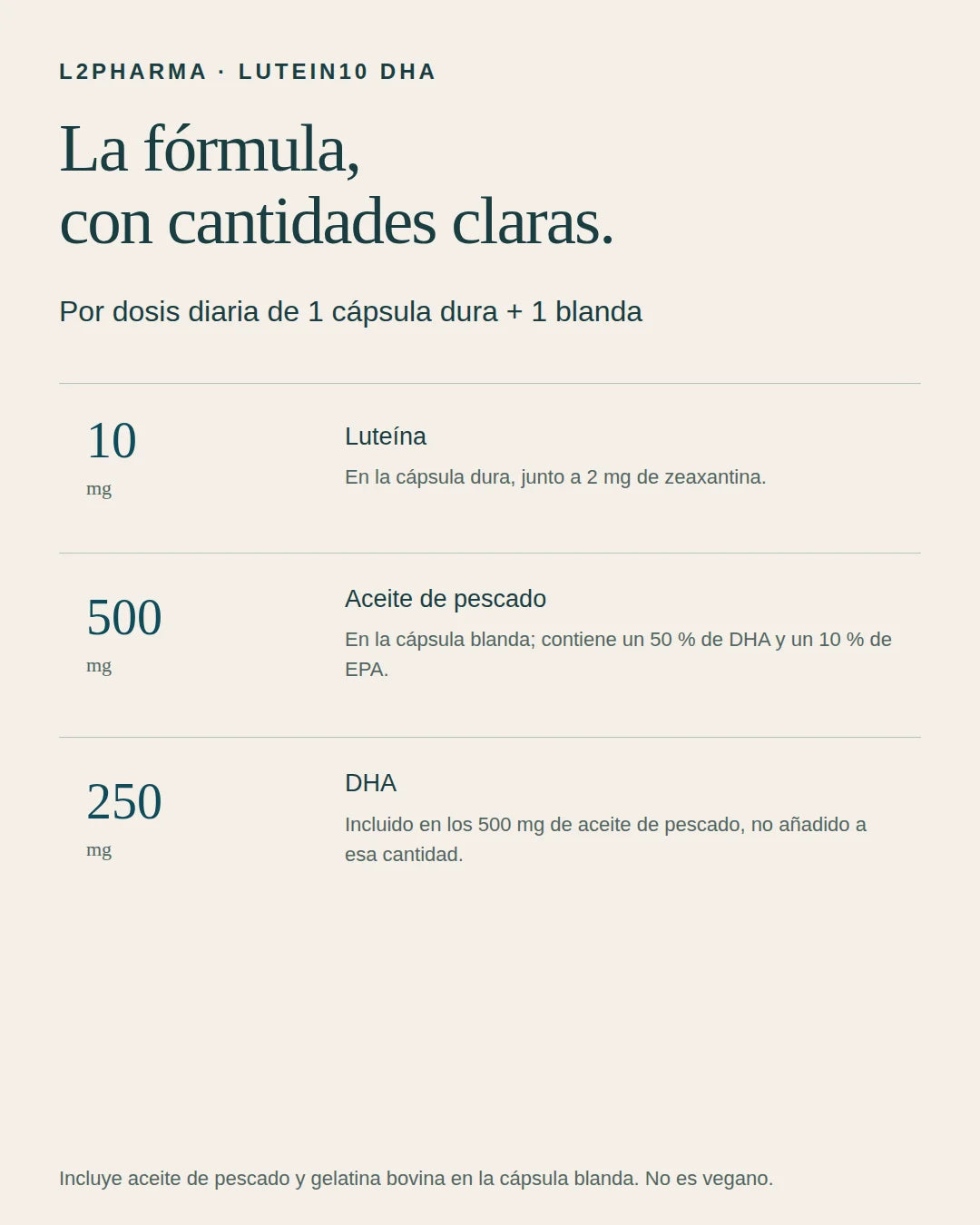 L2PHARMA · LUTEIN10 DHA

La fórmula,
con cantidades claras.

Por dosis diaria de 1 cápsula dura + 1 blanda

10
mg

Luteína

En la cápsula dura, junto a 2 mg de zeaxantina.

500
mg

Aceite de pescado

En la cápsula blanda; contiene un 50 % de DHA y un 10 % de EPA.

250
mg

DHA

Incluido en los 500 mg de aceite de pescado, no añadido a esa cantidad.

Incluye aceite de pescado y gelatina bovina en la cápsula blanda. No es vegano.